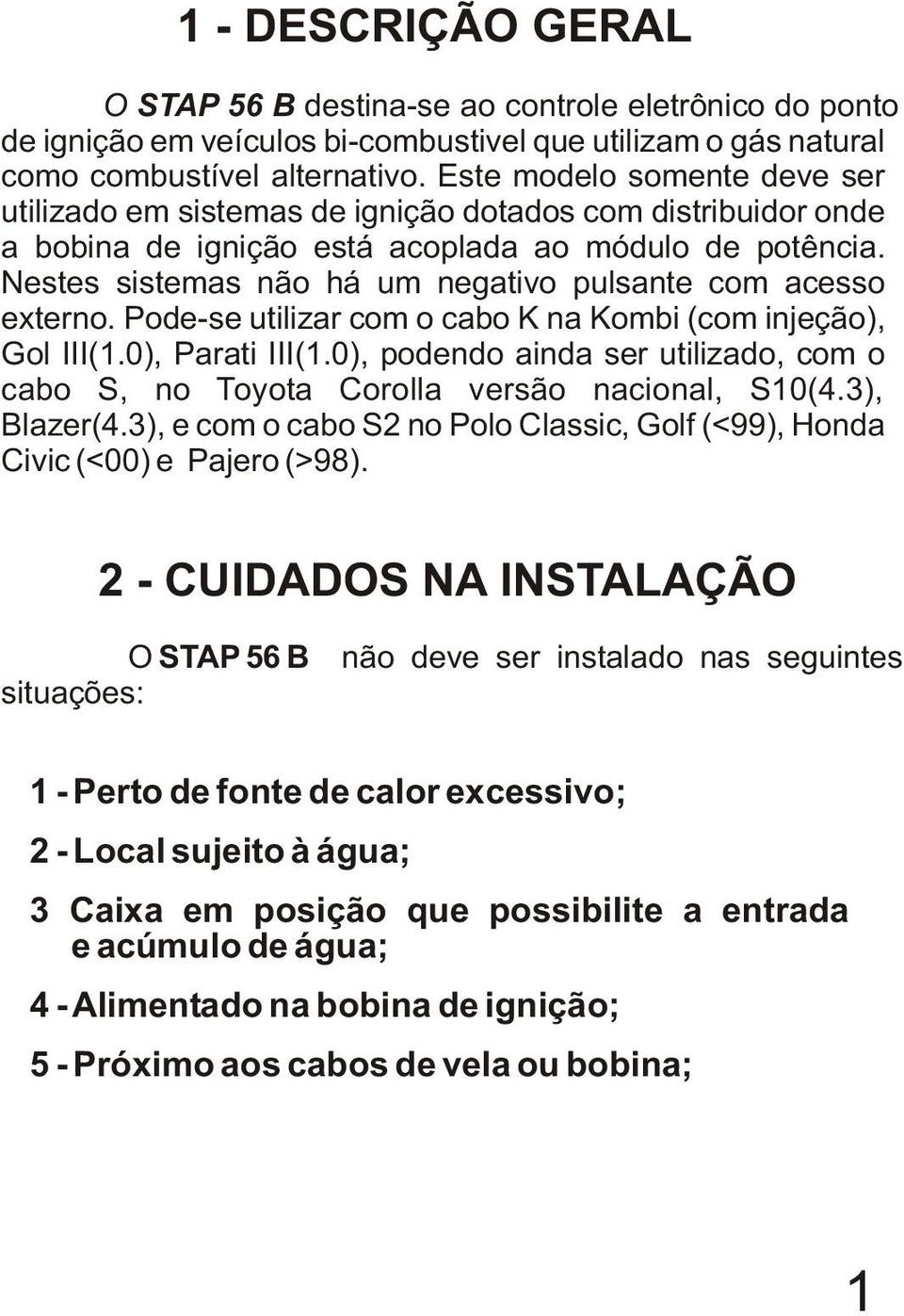 1 - DESCRIÇÃO GERAL

O STAP 56 B destina-se ao controle eletrônico do ponto de ignição em veículos bi-combustivel que utilizam o gás natural como combustível alternativo. Este modelo somente deve ser utilizado em sistemas de ignição dotados com distribuidor onde a bobina de ignição está acoplada ao módulo de potência. Nestes sistemas não há um negativo pulsante com acesso externo. Pode-se utilizar com o cabo K na Kombi (com injeção), Gol III(1.0), Parati III(1.0), podendo ainda ser utilizado, com o cabo S, no Toyota Corolla versão nacional, S10(4.3), Blazer(4.3), e com o cabo S2 no Polo Classic, Golf (<99), Honda Civic (<00) e Pajero (>98).

2 - CUIDADOS NA INSTALAÇÃO

O STAP 56 B não deve ser instalado nas seguintes situações:

1 - Perto de fonte de calor excessivo;

2 - Local sujeito à água;

3 Caixa em posição que possibilite a entrada e acúmulo de água;

4 - Alimentado na bobina de ignição;

5 - Próximo aos cabos de vela ou bobina;

1